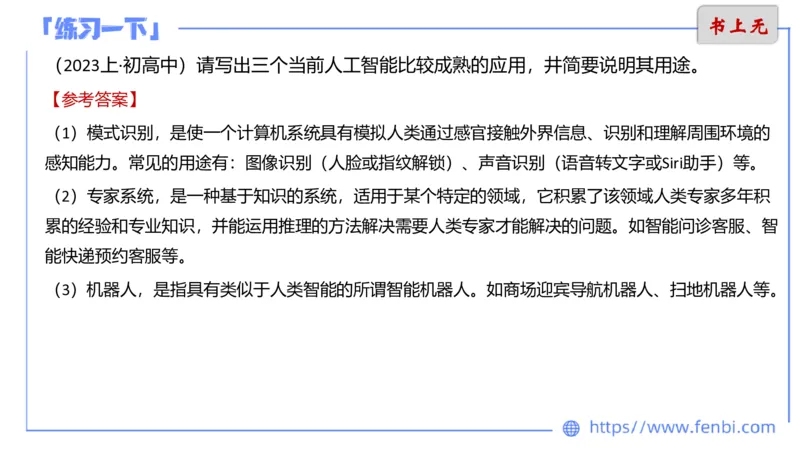 「练习一下」

书上无

（2023上·初高中）请写出三个当前人工智能比较成熟的应用，并简要说明其用途。

【参考答案】

（1）模式识别，是使一个计算机系统具有模拟人类通过感官接触外界信息、识别和理解周围环境的感知能力。常见的用途有：图像识别（人脸或指纹解锁）、声音识别（语音转文字或Siri助手）等。

（2）专家系统，是一种基于知识的系统，适用于某个特定的领域，它积累了该领域人类专家多年积累的经验和专业知识，并能运用推理的方法解决需要人类专家才能解决的问题。如智能问诊客服、智能快递预约客服等。

（3）机器人，是指具有类似于人类智能的所谓智能机器人。如商场迎宾导航机器人、扫地机器人等。

https://www.fenbi.com